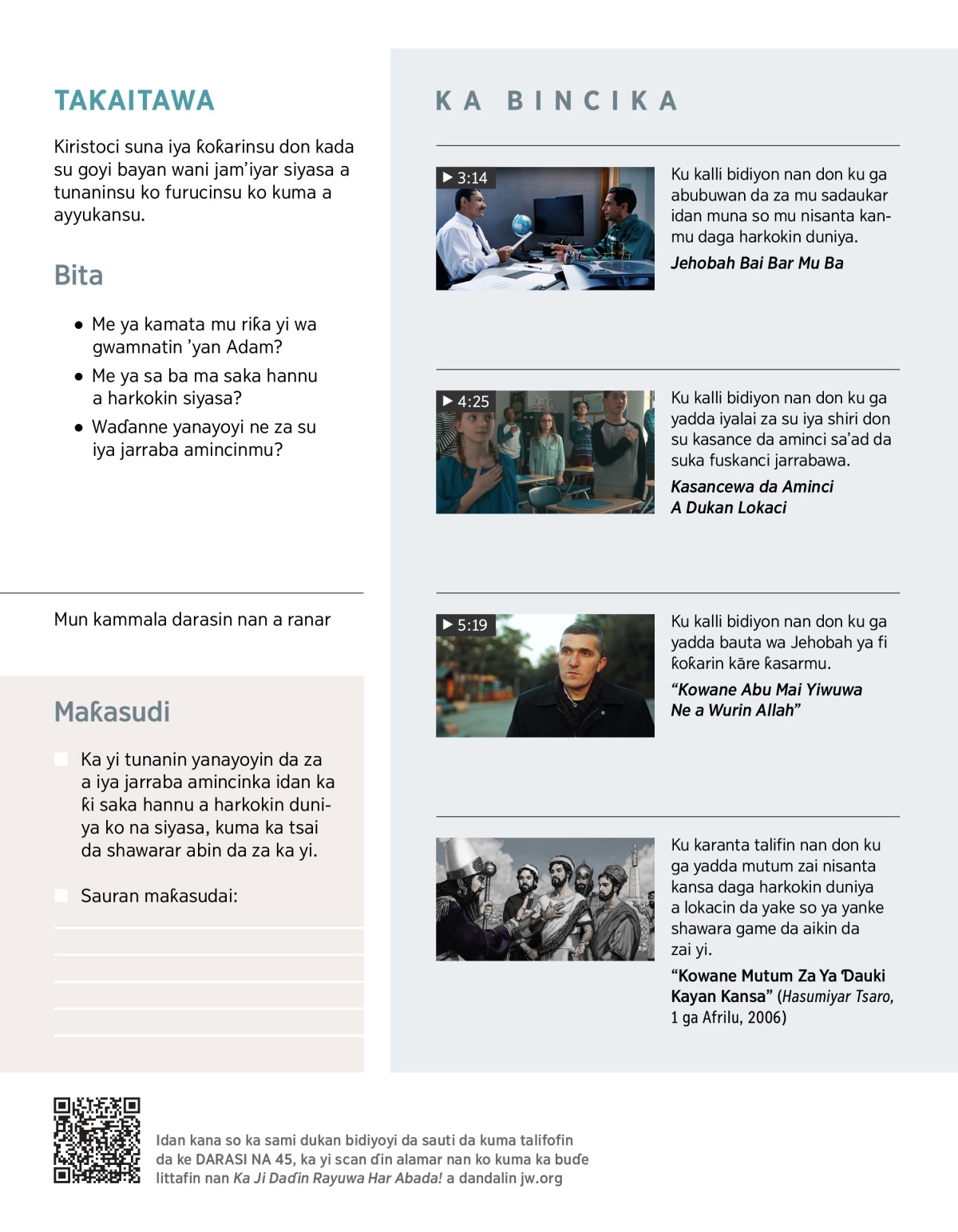 TAKAITAWA

Kiristoci suna iya ƙoƙarinsu don kada su goyi bayan wani jam'iyar siyasa a tunaninsu ko furucinsu ko kuma a ayyukansu.

Bita

● Me ya kamata mu riƙa yi wa gwamnatin 'yan Adam?

● Me ya sa ba ma saka hannu a harkokin siyasa?

● Waɗanne yanayoyi ne za su iya jarraba amincinmu?

Mun kammala darasin nan a ranar

Maƙasudi

Ka yi tunanin yanayoyin da za a iya jarraba amincinka idan ka ƙi saka hannu a harkokin duniya ko na siyasa, kuma ka tsai da shawarar abin da za ka yi.

Sauran maƙasudai:

KA BINCIKA

▶ 3:14

Ku kalli bidiyon nan don ku ga abubuwan da za mu sadaukar idan muna so mu nisanta kanmu daga harkokin duniya.

Jehobah Bai Bar Mu Ba

▶ 4:25

Ku kalli bidiyon nan don ku ga yadda iyalai za su iya shiri don su kasance da aminci sa'ad da suka fuskanci jarrabawa.

Kasancewa da Aminci A Dukan Lokaci

▶ 5:19

Ku kalli bidiyon nan don ku ga yadda bauta wa Jehobah ya fi ƙoƙarin kāre ƙasarmu.

"Kowane Abu Mai Yiwuwa Ne a Wurin Allah"

Ku karanta talifin nan don ku ga yadda mutum zai nisanta kansa daga harkokin duniya a lokacin da yake so ya yanke shawara game da aikin da zai yi.

"Kowane Mutum Za Ya Ɗauki Kayan Kansa" (Hasumiyar Tsaro, 1 ga Afrilu, 2006)

Idan kana so ka sami dukan bidiyoyi da sauti da kuma talifofin da ke DARASI NA 45, ka yi scan ɗin alamar nan ko kuma ka buɗe littafin nan Ka Ji Daɗin Rayuwa Har Abada! a dandalin jw.org